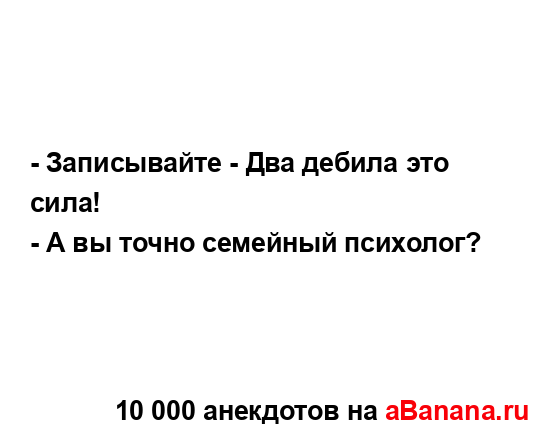 - Записывайте - Два дебила это сила!
- А вы точно семейный психолог?

10 000 анекдотов на aBanana.ru